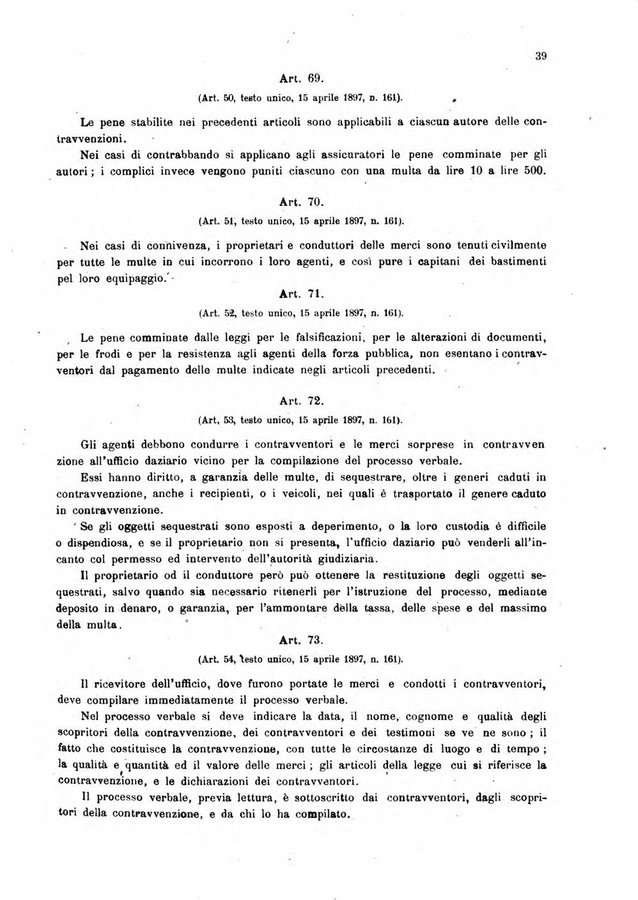 39

Art. 69.

(Art. 50, testo unico, 15 aprile 1897, n. 161).

Le pene stabilite nei precedenti articoli sono applicabili a ciascun autore delle contravvenzioni.

Nei casi di contrabbando si applicano agli assicuratori le pene comminate per gli autori; i complici invece vengono puniti ciascuno con una multa da lire 10 a lire 500.

Art. 70.

(Art. 51, testo unico, 15 aprile 1897, n. 161).

Nei casi di connivenza, i proprietari e conduttori delle merci sono tenuti civilmente per tutte le multe in cui incorrono i loro agenti, e così pure i capitani dei bastimenti pel loro equipaggio.

Art. 71.

(Art. 52, testo unico, 15 aprile 1897, n. 161).

Le pene comminate dalle leggi per le falsificazioni, per le alterazioni di documenti, per le frodi e per la resistenza agli agenti della forza pubblica, non esentano i contravventori dal pagamento delle multe indicate negli articoli precedenti.

Art. 72.

(Art. 53, testo unico, 15 aprile 1897, n. 161).

Gli agenti debbono condurre i contravventori e le merci sorprese in contravvenzione all'ufficio daziario vicino per la compilazione del processo verbale.

Essi hanno diritto, a garanzia delle multe, di sequestrare, oltre i generi caduti in contravvenzione, anche i recipienti, o i veicoli, nei quali è trasportato il genere caduto in contravvenzione.

Se gli oggetti sequestrati sono esposti a deperimento, o la loro custodia è difficile o dispendiosa, e se il proprietario non si presenta, l'ufficio daziario può venderli all'incanto col permesso ed intervento dell'autorità giudiziaria.

Il proprietario od il conduttore però può ottenere la restituzione degli oggetti sequestrati, salvo quando sia necessario ritenerli per l'istruzione del processo, mediante deposito in denaro, o garanzia, per l'ammontare della tassa, delle spese e del massimo della multa.

Art. 73.

(Art. 54, testo unico, 15 aprile 1897, n. 161).

Il ricevitore dell'ufficio, dove furono portate le merci e condotti i contravventori, deve compilare immediatamente il processo verbale.

Nel processo verbale si deve indicare la data, il nome, cognome e qualità degli scopritori della contravvenzione, dei contravventori e dei testimoni se ve ne sono; il fatto che costituisce la contravvenzione, con tutte le circostanze di luogo e di tempo; la qualità e quantità ed il valore delle merci; gli articoli della legge cui si riferisce la contravvenzione, e le dichiarazioni dei contravventori.

Il processo verbale, previa lettura, è sottoscritto dai contravventori, dagli scopritori della contravvenzione, e da chi lo ha compilato.